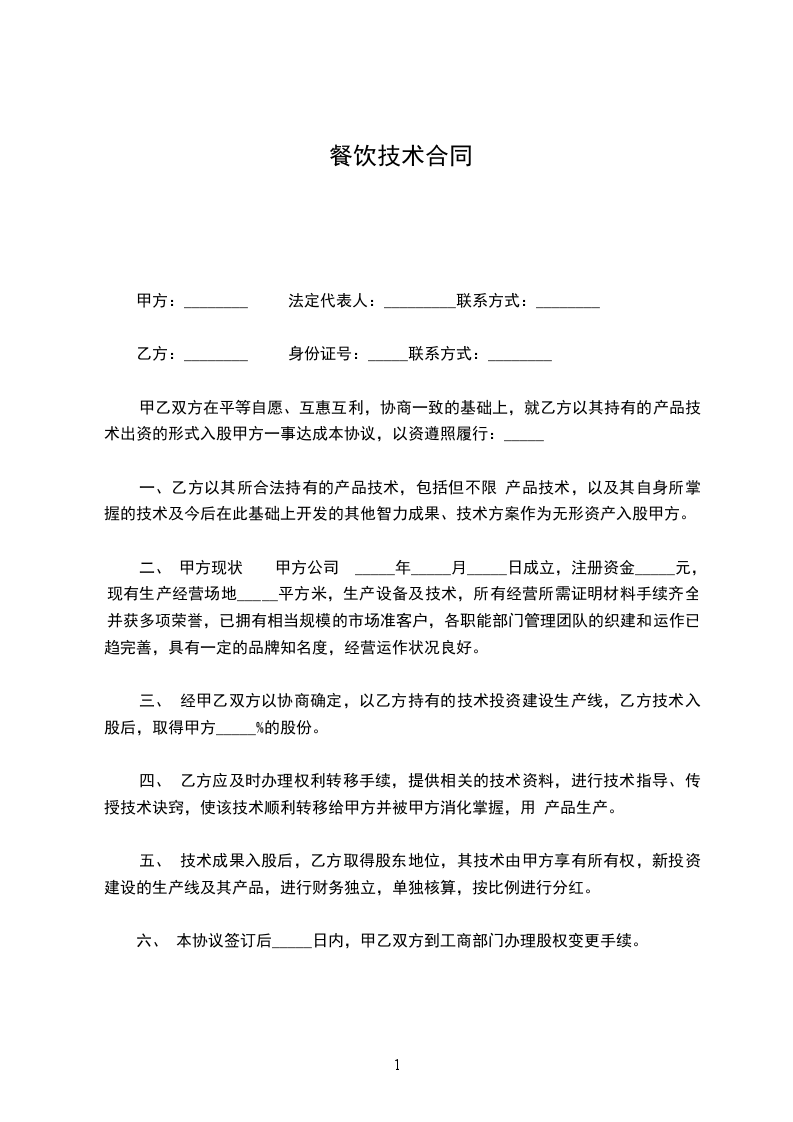 餐饮技术合同

甲方：________　　法定代表人：_________联系方式：________

乙方：________　　身份证号：_____联系方式：________

甲乙双方在平等自愿、互惠互利，协商一致的基础上，就乙方以其持有的产品技术出资的形式入股甲方一事达成本协议，以资遵照履行：_____

一、乙方以其所合法持有的产品技术，包括但不限 产品技术，以及其自身所掌握的技术及今后在此基础上开发的其他智力成果、技术方案作为无形资产入股甲方。

二、 甲方现状　　甲方公司 _____年_____月_____日成立，注册资金_____元，现有生产经营场地_____平方米，生产设备及技术，所有经营所需证明材料手续齐全并获多项荣誉，已拥有相当规模的市场准客户，各职能部门管理团队的织建和运作已趋完善，具有一定的品牌知名度，经营运作状况良好。

三、 经甲乙双方以协商确定，以乙方持有的技术投资建设生产线，乙方技术入股后，取得甲方_____%的股份。

四、 乙方应及时办理权利转移手续，提供相关的技术资料，进行技术指导、传授技术诀窍，使该技术顺利转移给甲方并被甲方消化掌握，用 产品生产。

五、 技术成果入股后，乙方取得股东地位，其技术由甲方享有所有权，新投资建设的生产线及其产品，进行财务独立，单独核算，按比例进行分红。

六、 本协议签订后_____日内，甲乙双方到工商部门办理股权变更手续。

1